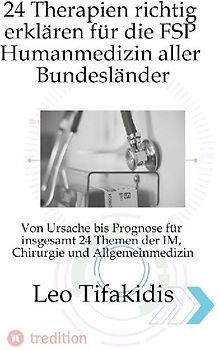 24 Therapien richtig erklären für die FSP Humanmedizin aller Bundesländer

Von Ursache bis Prognose für insgesamt 24 Themen der IM, Chirurgie und Allgemeinmedizin

Leo Tifakidis

tredition